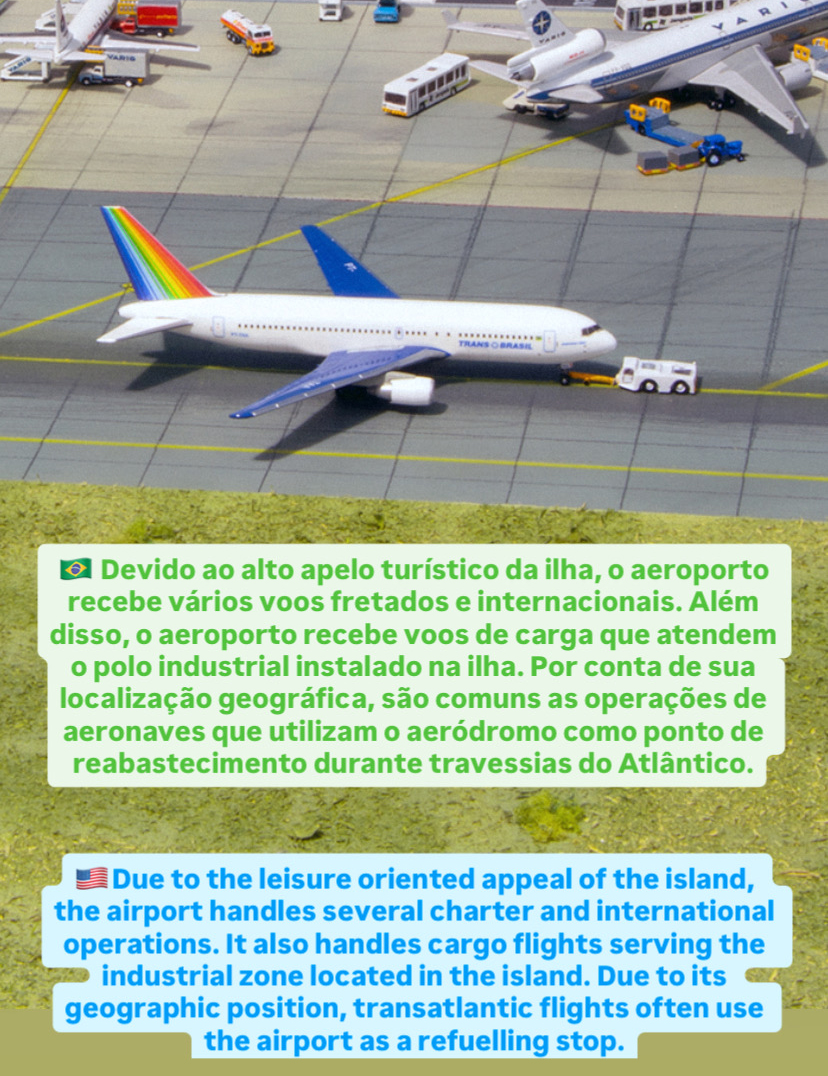 VARIG

VARIG

TRANS BRASIL

🇧🇷 Devido ao alto apelo turístico da ilha, o aeroporto recebe vários voos fretados e internacionais. Além disso, o aeroporto recebe voos de carga que atendem o polo industrial instalado na ilha. Por conta de sua localização geográfica, são comuns as operações de aeronaves que utilizam o aeródromo como ponto de reabastecimento durante travessias do Atlântico.

🇺🇸 Due to the leisure oriented appeal of the island, the airport handles several charter and international operations. It also handles cargo flights serving the industrial zone located in the island. Due to its geographic position, transatlantic flights often use the airport as a refuelling stop.